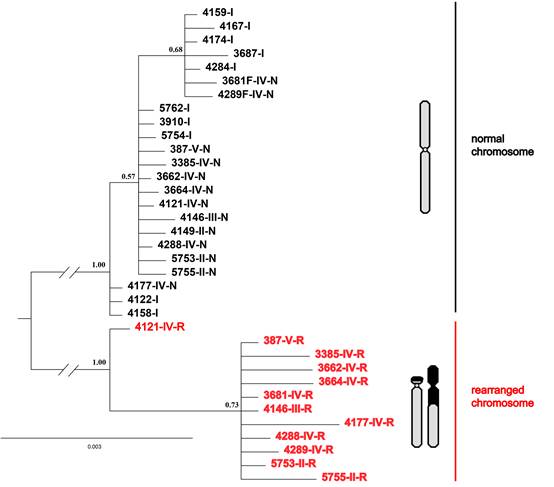 4159-I
4167-I
4174-I
0.68
3687-I
4284-I
3681F-IV-N
4289F-IV-N
5762-I
3910-I
5754-I
387-V-N
3385-IV-N
0.57
3662-IV-N
3664-IV-N
4121-IV-N
4146-III-N
4149-II-N
4288-IV-N
5753-II-N
5755-II-N
1.00
4177-IV-N
4122-I
4158-I
4121-IV-R
387-V-R
3385-IV-R
1.00
3662-IV-R
3664-IV-R
3681-IV-R
0.73
4146-III-R
4177-IV-R
4288-IV-R
4289-IV-R
5753-II-R
5755-II-R
0.003

normal chromosome

rearranged chromosome